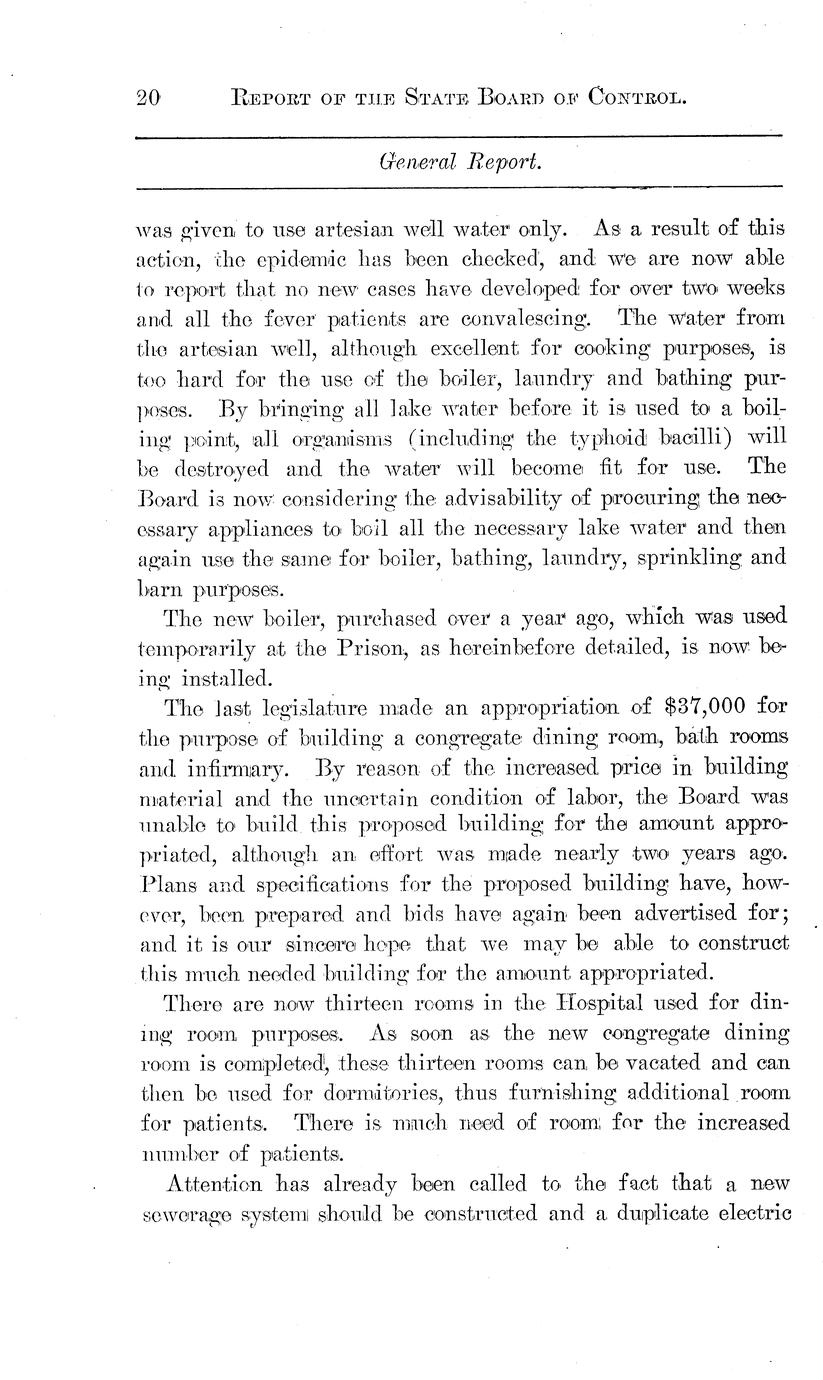 20 REPORT OF THE STATE BOARD OF CONTROL.

General Report.

was given to use artesian well water only. As a result of this action, the epidemic has been checked, and we are now able to report that no new cases have developed for over two weeks and all the fever patients are convalescing. The water from the artesian well, although excellent for cooking purposes, is too hard for the use of the boiler, laundry and bathing purposes. By bringing all lake water before it is used to a boiling point, all organisms (including the typhoid bacilli) will be destroyed and the water will become fit for use. The Board is now considering the advisability of procuring the necessary appliances to boil all the necessary lake water and then again use the same for boiler, bathing, laundry, sprinkling and barn purposes.

The new boiler, purchased over a year ago, which was used temporarily at the Prison, as hereinbefore detailed, is now being installed.

The last legislature made an appropriation of $37,000 for the purpose of building a congregate dining room, bath rooms and infirmary. By reason of the increased price in building material and the uncertain condition of labor, the Board was unable to build this proposed building for the amount appropriated, although an effort was made nearly two years ago. Plans and specifications for the proposed building have, however, been prepared and bids have again been advertised for; and it is our sincere hope that we may be able to construct this much needed building for the amount appropriated.

There are now thirteen rooms in the Hospital used for dining room purposes. As soon as the new congregate dining room is completed, these thirteen rooms can be vacated and can then be used for dormitories, thus furnishing additional room for patients. There is much need of room for the increased number of patients.

Attention has already been called to the fact that a new sewerage system should be constructed and a duplicate electric